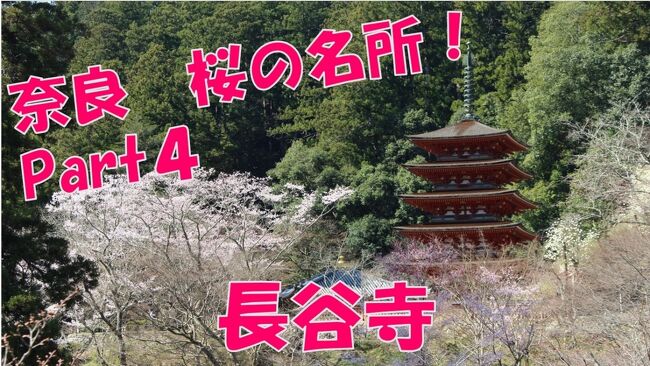 奈良 桜の名所！

Part 4

長谷寺